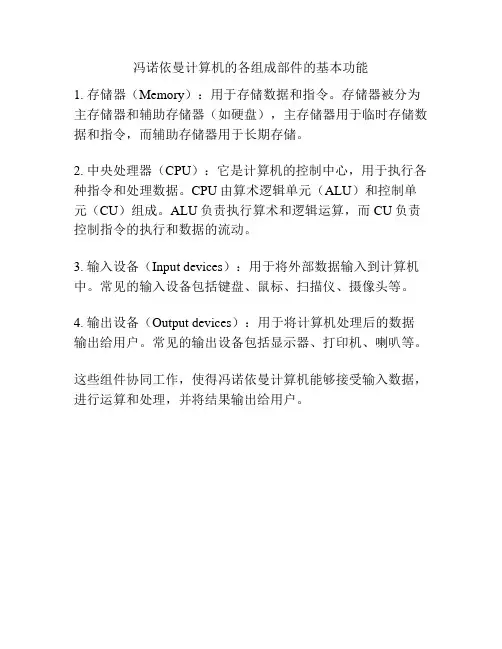 冯诺依曼计算机的各组成部件的基本功能

1. 存储器（Memory）：用于存储数据和指令。存储器被分为主存储器和辅助存储器（如硬盘），主存储器用于临时存储数据和指令，而辅助存储器用于长期存储。

2. 中央处理器（CPU）：它是计算机的控制中心，用于执行各种指令和处理数据。CPU 由算术逻辑单元（ALU）和控制单元（CU）组成。ALU 负责执行算术和逻辑运算，而 CU 负责控制指令的执行和数据的流动。

3. 输入设备（Input devices）：用于将外部数据输入到计算机中。常见的输入设备包括键盘、鼠标、扫描仪、摄像头等。

4. 输出设备（Output devices）：用于将计算机处理后的数据输出给用户。常见的输出设备包括显示器、打印机、喇叭等。

这些组件协同工作，使得冯诺依曼计算机能够接受输入数据，进行运算和处理，并将结果输出给用户。